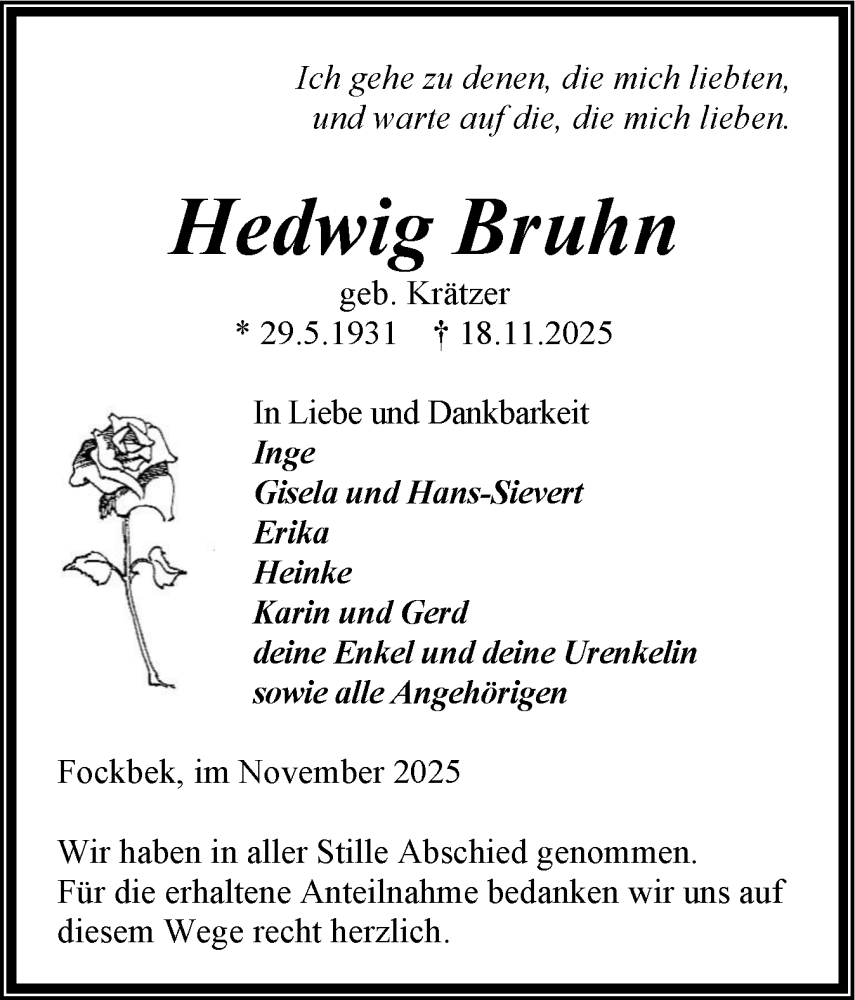 Ich gehe zu denen, die mich liebten, und warte auf die, die mich lieben.

Hedwig Bruhn

geb. Krätzer
* 29.5.1931 † 18.11.2025

In Liebe und Dankbarkeit
Inge
Gisela und Hans-Sievert
Erika
Heinke
Karin und Gerd
deine Enkel und deine Urenkelin
sowie alle Angehörigen

Fockbek, im November 2025

Wir haben in aller Stille Abschied genommen.
Für die erhaltene Anteilnahme bedanken wir uns auf diesem Wege recht herzlich.